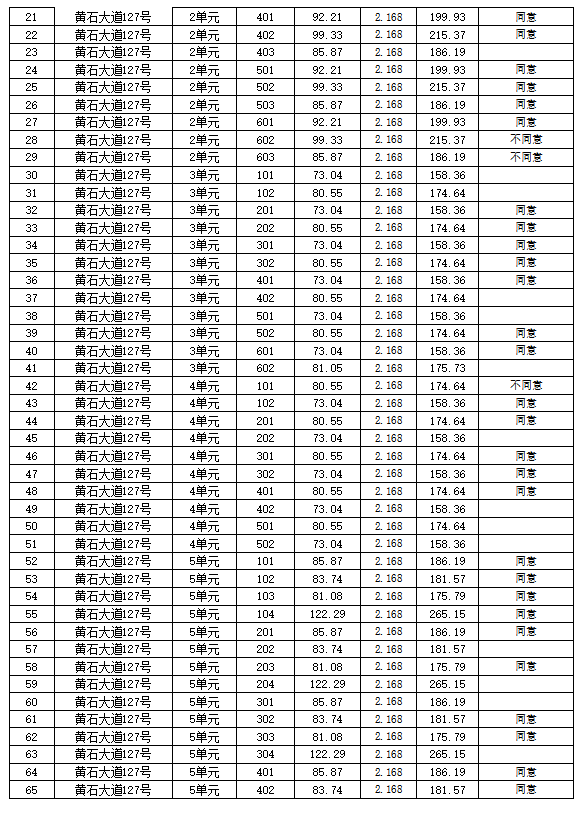 | 21 | 黄石大道127号 | 2单元 | 401 | 92.21 | 2.168 | 199.93 | 同意 |
|---|---|---|---|---|---|---|---|
| 22 | 黄石大道127号 | 2单元 | 402 | 99.33 | 2.168 | 215.37 | 同意 |
| 23 | 黄石大道127号 | 2单元 | 403 | 85.87 | 2.168 | 186.19 | |
| 24 | 黄石大道127号 | 2单元 | 501 | 92.21 | 2.168 | 199.93 | 同意 |
| 25 | 黄石大道127号 | 2单元 | 502 | 99.33 | 2.168 | 215.37 | 同意 |
| 26 | 黄石大道127号 | 2单元 | 503 | 85.87 | 2.168 | 186.19 | 同意 |
| 27 | 黄石大道127号 | 2单元 | 601 | 92.21 | 2.168 | 199.93 | 同意 |
| 28 | 黄石大道127号 | 2单元 | 602 | 99.33 | 2.168 | 215.37 | 不同意 |
| 29 | 黄石大道127号 | 2单元 | 603 | 85.87 | 2.168 | 186.19 | 不同意 |
| 30 | 黄石大道127号 | 3单元 | 101 | 73.04 | 2.168 | 158.36 | |
| 31 | 黄石大道127号 | 3单元 | 102 | 80.55 | 2.168 | 174.64 | |
| 32 | 黄石大道127号 | 3单元 | 201 | 73.04 | 2.168 | 158.36 | 同意 |
| 33 | 黄石大道127号 | 3单元 | 202 | 80.55 | 2.168 | 174.64 | 同意 |
| 34 | 黄石大道127号 | 3单元 | 301 | 73.04 | 2.168 | 158.36 | 同意 |
| 35 | 黄石大道127号 | 3单元 | 302 | 80.55 | 2.168 | 174.64 | 同意 |
| 36 | 黄石大道127号 | 3单元 | 401 | 73.04 | 2.168 | 158.36 | 同意 |
| 37 | 黄石大道127号 | 3单元 | 402 | 80.55 | 2.168 | 174.64 | |
| 38 | 黄石大道127号 | 3单元 | 501 | 73.04 | 2.168 | 158.36 | |
| 39 | 黄石大道127号 | 3单元 | 502 | 80.55 | 2.168 | 174.64 | 同意 |
| 40 | 黄石大道127号 | 3单元 | 601 | 73.04 | 2.168 | 158.36 | 同意 |
| 41 | 黄石大道127号 | 3单元 | 602 | 81.05 | 2.168 | 175.73 | |
| 42 | 黄石大道127号 | 4单元 | 101 | 80.55 | 2.168 | 174.64 | 不同意 |
| 43 | 黄石大道127号 | 4单元 | 102 | 73.04 | 2.168 | 158.36 | 同意 |
| 44 | 黄石大道127号 | 4单元 | 201 | 80.55 | 2.168 | 174.64 | 同意 |
| 45 | 黄石大道127号 | 4单元 | 202 | 73.04 | 2.168 | 158.36 | |
| 46 | 黄石大道127号 | 4单元 | 301 | 80.55 | 2.168 | 174.64 | 同意 |
| 47 | 黄石大道127号 | 4单元 | 302 | 73.04 | 2.168 | 158.36 | 同意 |
| 48 | 黄石大道127号 | 4单元 | 401 | 80.55 | 2.168 | 174.64 | 同意 |
| 49 | 黄石大道127号 | 4单元 | 402 | 73.04 | 2.168 | 158.36 | |
| 50 | 黄石大道127号 | 4单元 | 501 | 80.55 | 2.168 | 174.64 | |
| 51 | 黄石大道127号 | 4单元 | 502 | 73.04 | 2.168 | 158.36 | |
| 52 | 黄石大道127号 | 5单元 | 101 | 85.87 | 2.168 | 186.19 | 同意 |
| 53 | 黄石大道127号 | 5单元 | 102 | 83.74 | 2.168 | 181.57 | 同意 |
| 54 | 黄石大道127号 | 5单元 | 103 | 81.08 | 2.168 | 175.79 | 同意 |
| 55 | 黄石大道127号 | 5单元 | 104 | 122.29 | 2.168 | 265.15 | 同意 |
| 56 | 黄石大道127号 | 5单元 | 201 | 85.87 | 2.168 | 186.19 | 同意 |
| 57 | 黄石大道127号 | 5单元 | 202 | 83.74 | 2.168 | 181.57 | |
| 58 | 黄石大道127号 | 5单元 | 203 | 81.08 | 2.168 | 175.79 | 同意 |
| 59 | 黄石大道127号 | 5单元 | 204 | 122.29 | 2.168 | 265.15 | |
| 60 | 黄石大道127号 | 5单元 | 301 | 85.87 | 2.168 | 186.19 | |
| 61 | 黄石大道127号 | 5单元 | 302 | 83.74 | 2.168 | 181.57 | 同意 |
| 62 | 黄石大道127号 | 5单元 | 303 | 81.08 | 2.168 | 175.79 | 同意 |
| 63 | 黄石大道127号 | 5单元 | 304 | 122.29 | 2.168 | 265.15 | |
| 64 | 黄石大道127号 | 5单元 | 401 | 85.87 | 2.168 | 186.19 | 同意 |
| 65 | 黄石大道127号 | 5单元 | 402 | 83.74 | 2.168 | 181.57 | 同意 |